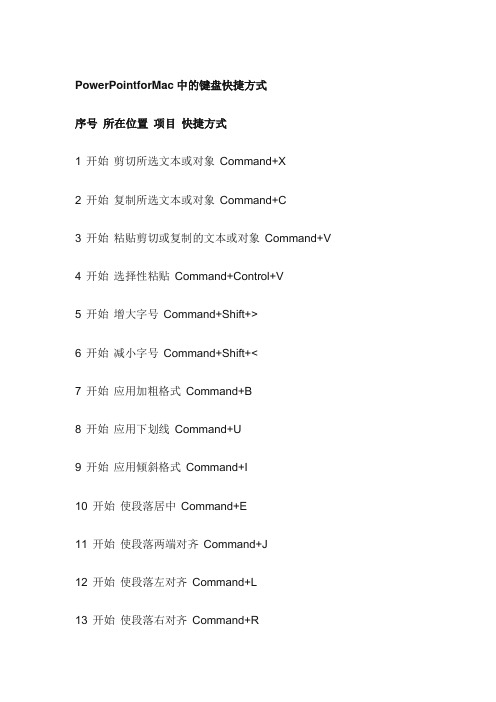 PowerPointforMac 中的键盘快捷方式

序号 所在位置 项目 快捷方式

1 开始 剪切所选文本或对象 Command+X

2 开始 复制所选文本或对象 Command+C

3 开始 粘贴剪切或复制的文本或对象 Command+V

4 开始 选择性粘贴 Command+Control+V

5 开始 增大字号 Command+Shift+>

6 开始 减小字号 Command+Shift+<

7 开始 应用加粗格式 Command+B

8 开始 应用下划线 Command+U

9 开始 应用倾斜格式 Command+I

10 开始 使段落居中 Command+E

11 开始 使段落两端对齐 Command+J

12 开始 使段落左对齐 Command+L

13 开始 使段落右对齐 Command+R